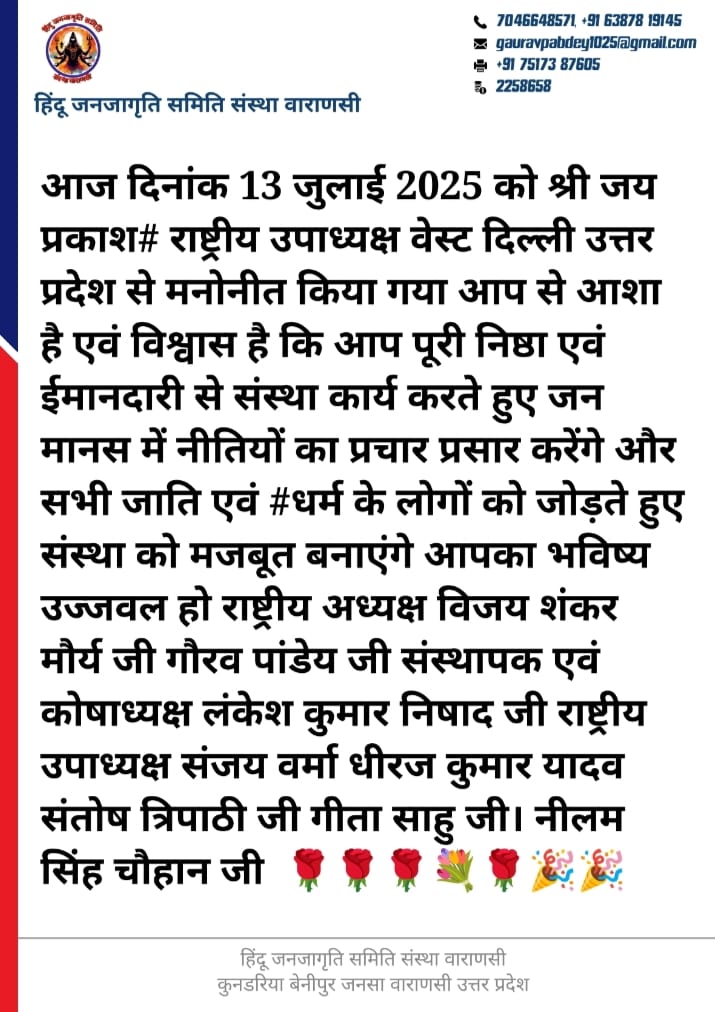 हिंदू जनजागृति समिति संस्था वाराणसी

7046648571, +91 63878 19145
gauravpabdey1025@gmail.com
+91 75173 87605
2258658

आज दिनांक 13 जुलाई 2025 को श्री जय प्रकाश# राष्ट्रीय उपाध्यक्ष वेस्ट दिल्ली उत्तर प्रदेश से मनोनीत किया गया आप से आशा है एवं विश्वास है कि आप पूरी निष्ठा एवं ईमानदारी से संस्था कार्य करते हुए जन मानस में नीतियों का प्रचार प्रसार करेंगे और सभी जाति एवं #धर्म के लोगों को जोड़ते हुए संस्था को मजबूत बनाएंगे आपका भविष्य उज्जवल हो राष्ट्रीय अध्यक्ष विजय शंकर मौर्य जी गौरव पांडेय जी संस्थापक एवं कोषाध्यक्ष लंकेश कुमार निषाद जी राष्ट्रीय उपाध्यक्ष संजय वर्मा धीरज कुमार यादव संतोष त्रिपाठी जी गीता साहु जी। नीलम सिंह चौहान जी 🌹🌹🌹💐🌹🎉🎉

हिंदू जनजागृति समिति संस्था वाराणसी
कुनडरिया बेनीपुर जनसा वाराणसी उत्तर प्रदेश